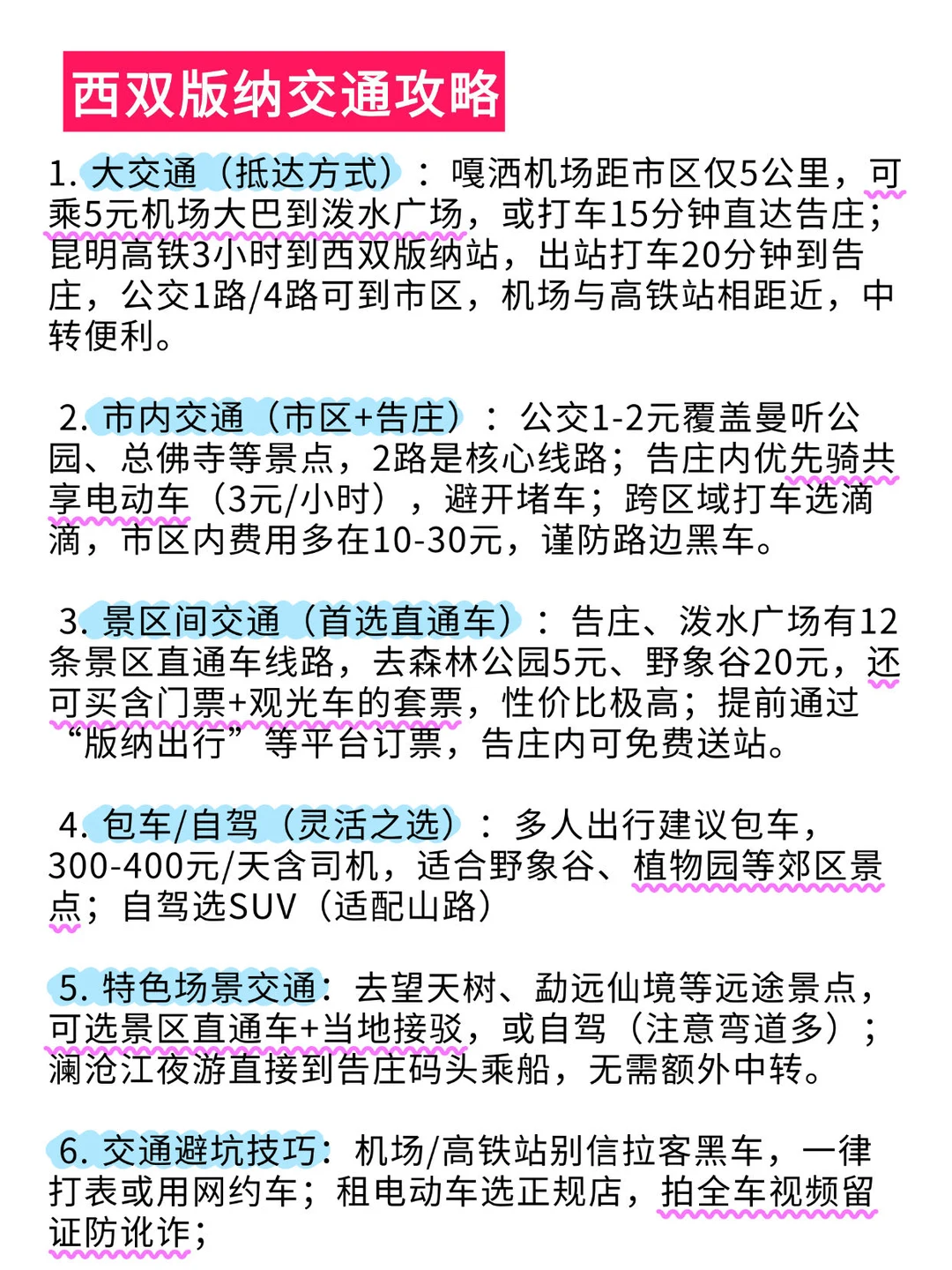 西双版纳交通攻略

1. 大交通（抵达方式）：嘎洒机场距市区仅5公里，可乘5元机场大巴到泼水广场，或打车15分钟直达告庄；昆明高铁3小时到西双版纳站，出站打车20分钟到告庄，公交1路/4路可到市区，机场与高铁站相距近，中转便利。

2. 市内交通（市区+告庄）：公交1-2元覆盖曼听公园、总佛寺等景点，2路是核心线路；告庄内优先骑共享电动车（3元/小时），避开堵车；跨区域打车选滴滴，市区内费用多在10-30元，谨防路边黑车。

3. 景区间交通（首选直通车）：告庄、泼水广场有12条景区直通车线路，去森林公园5元、野象谷20元，还可买含门票+观光车的套票，性价比极高；提前通过“版纳出行”等平台订票，告庄内可免费送站。

4. 包车/自驾（灵活之选）：多人出行建议包车，300-400元/天含司机，适合野象谷、植物园等郊区景点；自驾选SUV（适配山路）

5. 特色场景交通：去望天树、勐远仙境等远途景点，可选景区直通车+当地接驳，或自驾（注意弯道多）；澜沧江夜游直接到告庄码头乘船，无需额外中转。

6. 交通避坑技巧：机场/高铁站别信拉客黑车，一律打表或用网约车；租电动车选正规店，拍全车视频留证防讹诈；